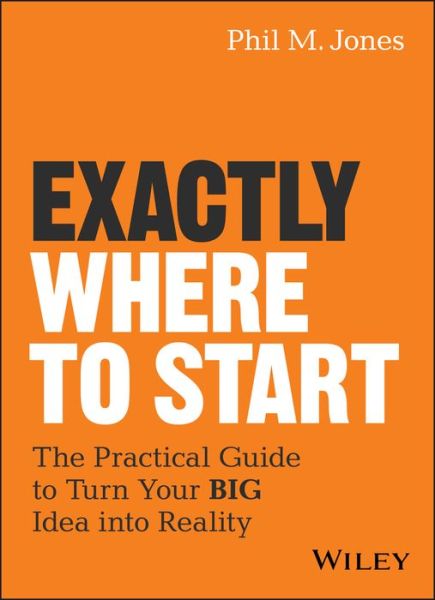 Phil M. Jones

EXACTLY WHERE TO START

The Practical Guide to Turn Your BIG Idea into Reality

WILEY